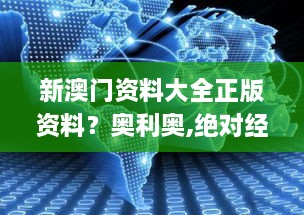 新澳门资料大全正版资料？奥利奥,绝对经